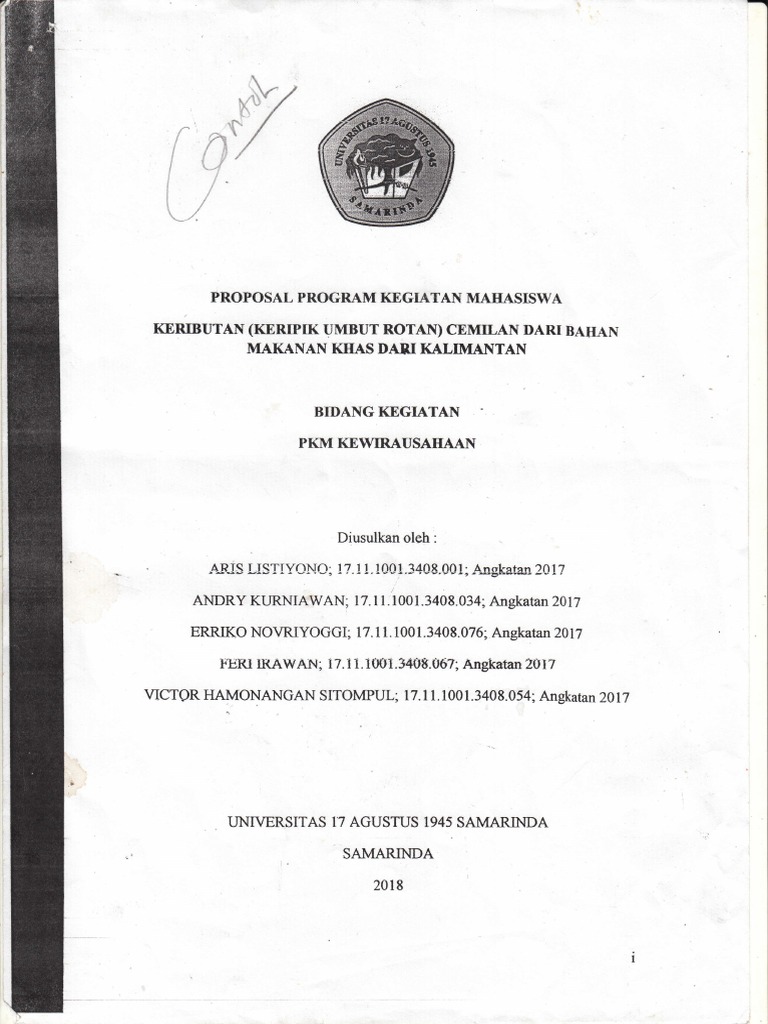 Contoh

UNIVERSITAS 17 AGUSTUS 1945
SAMARINDA

PROPOSAL PROGRAM KEGIATAN MAHASISWA

KERIBUTAN (KERIPIK UMBUT ROTAN) CEMILAN DARI BAHAN MAKANAN KHAS DARI KALIMANTAN

BIDANG KEGIATAN

PKM KEWIRAUSAHAAN

Diusulkan oleh :

ARIS LISTIYONO; 17.11.1001.3408.001; Angkatan 2017

ANDRY KURNIAWAN; 17.11.1001.3408.034; Angkatan 2017

ERRIKO NOVRIYOGGI; 17.11.1001.3408.076; Angkatan 2017

FERI IRAWAN; 17.11.1001.3408.067; Angkatan 2017

VICTOR HAMONANGAN SITOMPUL; 17.11.1001.3408.054; Angkatan 2017

UNIVERSITAS 17 AGUSTUS 1945 SAMARINDA

SAMARINDA

2018

i